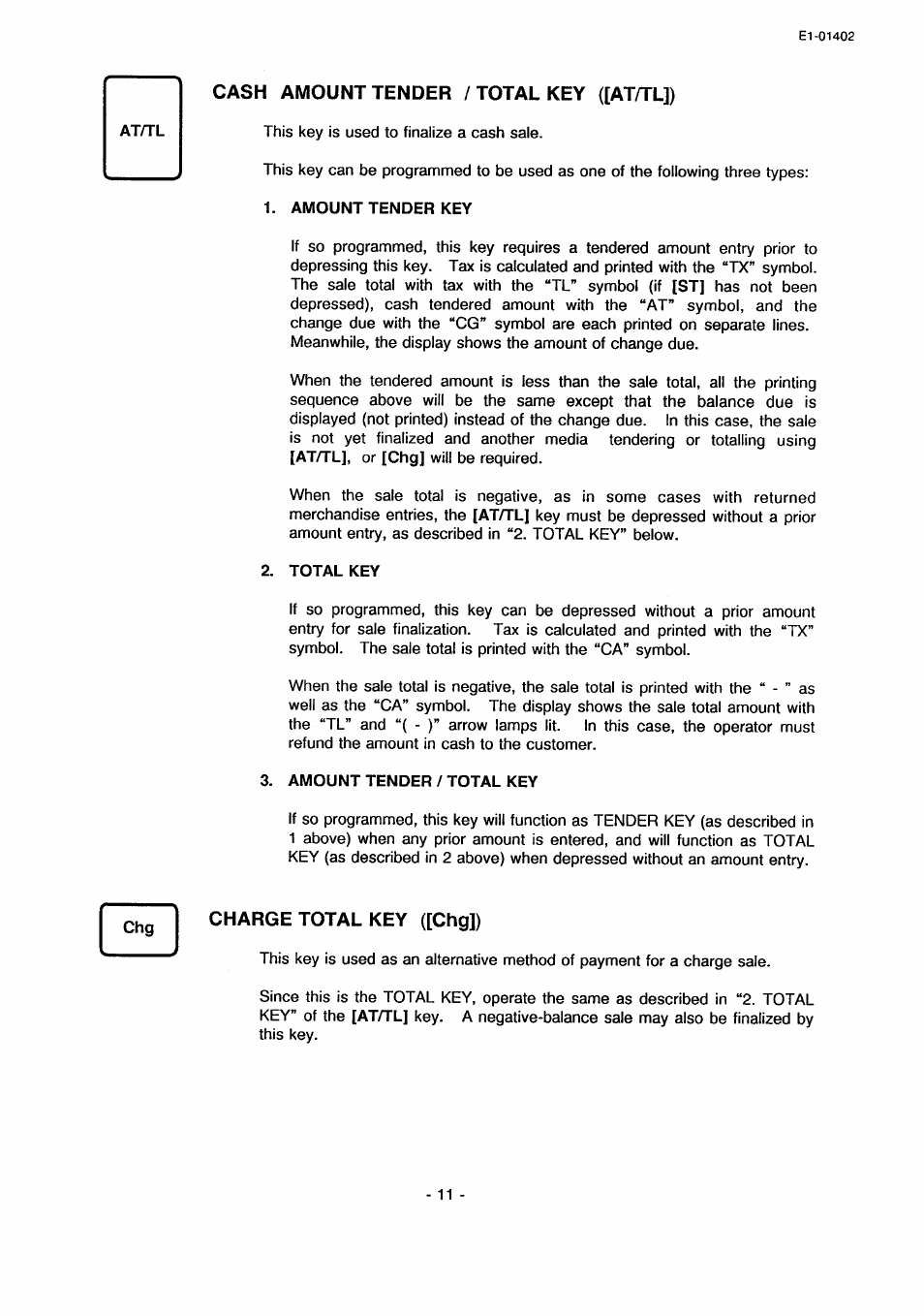 E1-01402

AT/TL

CASH AMOUNT TENDER / TOTAL KEY ([AT/TL])

This key is used to finalize a cash sale.

This key can be programmed to be used as one of the following three types:

1. AMOUNT TENDER KEY

If so programmed, this key requires a tendered amount entry prior to depressing this key. Tax is calculated and printed with the "TX" symbol. The sale total with tax with the "TL" symbol (if [ST] has not been depressed), cash tendered amount with the "AT" symbol, and the change due with the "CG" symbol are each printed on separate lines. Meanwhile, the display shows the amount of change due.

When the tendered amount is less than the sale total, all the printing sequence above will be the same except that the balance due is displayed (not printed) instead of the change due. In this case, the sale is not yet finalized and another media tendering or totalling using [AT/TL], or [Chg] will be required.

When the sale total is negative, as in some cases with returned merchandise entries, the [AT/TL] key must be depressed without a prior amount entry, as described in "2. TOTAL KEY" below.

2. TOTAL KEY

If so programmed, this key can be depressed without a prior amount entry for sale finalization. Tax is calculated and printed with the "TX" symbol. The sale total is printed with the "CA" symbol.

When the sale total is negative, the sale total is printed with the " - " as well as the "CA" symbol. The display shows the sale total amount with the "TL" and "( - )" arrow lamps lit. In this case, the operator must refund the amount in cash to the customer.

3. AMOUNT TENDER / TOTAL KEY

If so programmed, this key will function as TENDER KEY (as described in 1 above) when any prior amount is entered, and will function as TOTAL KEY (as described in 2 above) when depressed without an amount entry.

Chg

CHARGE TOTAL KEY ([Chg])

This key is used as an alternative method of payment for a charge sale.

Since this is the TOTAL KEY, operate the same as described in "2. TOTAL KEY" of the [AT/TL] key. A negative-balance sale may also be finalized by this key.

- 11 -